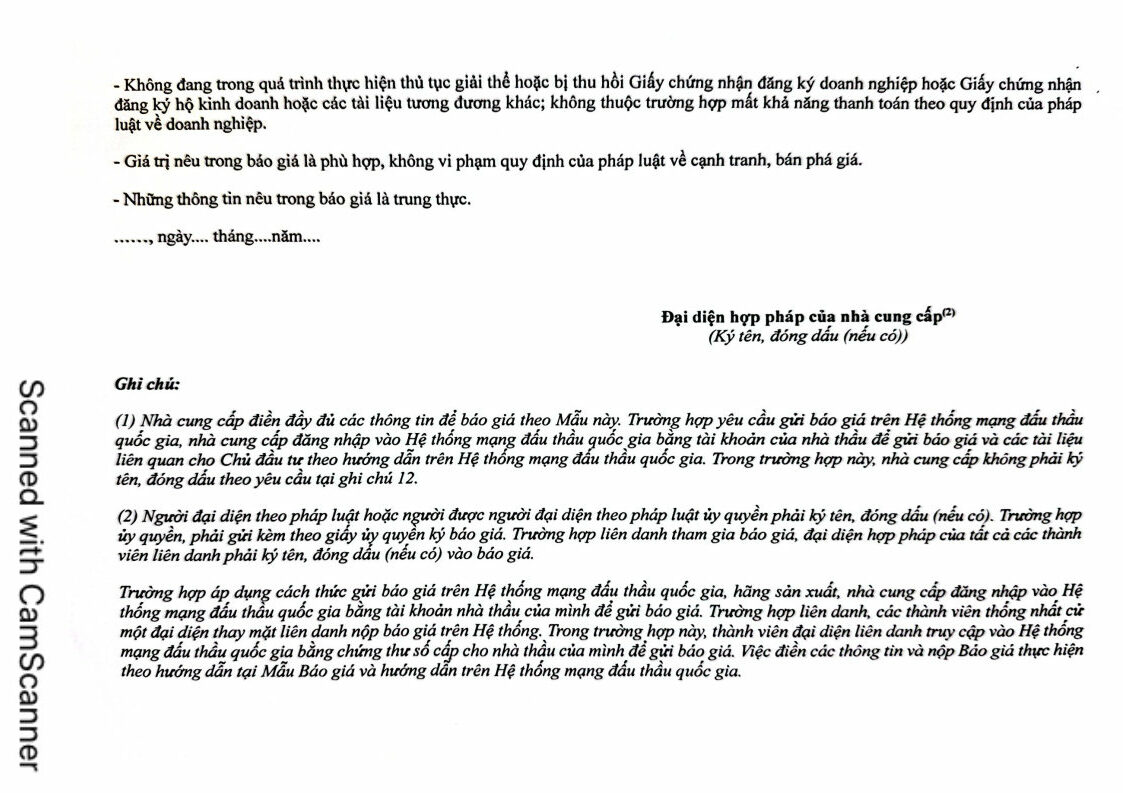 - Không đang trong quá trình thực hiện thủ tục giải thể hoặc bị thu hồi Giấy chứng nhận đăng ký doanh nghiệp hoặc Giấy chứng nhận đăng ký hộ kinh doanh hoặc các tài liệu tương đương khác; không thuộc trường hợp mất khả năng thanh toán theo quy định của pháp luật về doanh nghiệp.

- Giá trị nêu trong báo giá là phù hợp, không vi phạm quy định của pháp luật về cạnh tranh, bán phá giá.

- Những thông tin nêu trong báo giá là trung thực.

……, ngày.... tháng....năm....

Đại diện hợp pháp của nhà cung cấp$^{(2)}$
(Ký tên, đóng dấu (nếu có))

Ghi chú:

(1) Nhà cung cấp điền đầy đủ các thông tin để báo giá theo Mẫu này. Trường hợp yêu cầu gửi báo giá trên Hệ thống mạng đấu thầu quốc gia, nhà cung cấp đăng nhập vào Hệ thống mạng đấu thầu quốc gia bằng tài khoản của nhà thầu để gửi báo giá và các tài liệu liên quan cho Chủ đầu tư theo hướng dẫn trên Hệ thống mạng đấu thầu quốc gia. Trong trường hợp này, nhà cung cấp không phải ký tên, đóng dấu theo yêu cầu tại ghi chú 12.

(2) Người đại diện theo pháp luật hoặc người được người đại diện theo pháp luật ủy quyền phải ký tên, đóng dấu (nếu có). Trường hợp ủy quyền, phải gửi kèm theo giấy ủy quyền ký báo giá. Trường hợp liên danh tham gia báo giá, đại diện hợp pháp của tất cả các thành viên liên danh phải ký tên, đóng dấu (nếu có) vào báo giá.

Trường hợp áp dụng cách thức gửi báo giá trên Hệ thống mạng đấu thầu quốc gia, hãng sản xuất, nhà cung cấp đăng nhập vào Hệ thống mạng đấu thầu quốc gia bằng tài khoản nhà thầu của mình để gửi báo giá. Trường hợp liên danh, các thành viên thống nhất cử một đại diện thay mặt liên danh nộp báo giá trên Hệ thống. Trong trường hợp này, thành viên đại diện liên danh truy cập vào Hệ thống mạng đấu thầu quốc gia bằng chứng thư số cấp cho nhà thầu của mình để gửi báo giá. Việc điền các thông tin và nộp Báo giá thực hiện theo hướng dẫn tại Mẫu Báo giá và hướng dẫn trên Hệ thống mạng đấu thầu quốc gia.

Scanned with CamScanner